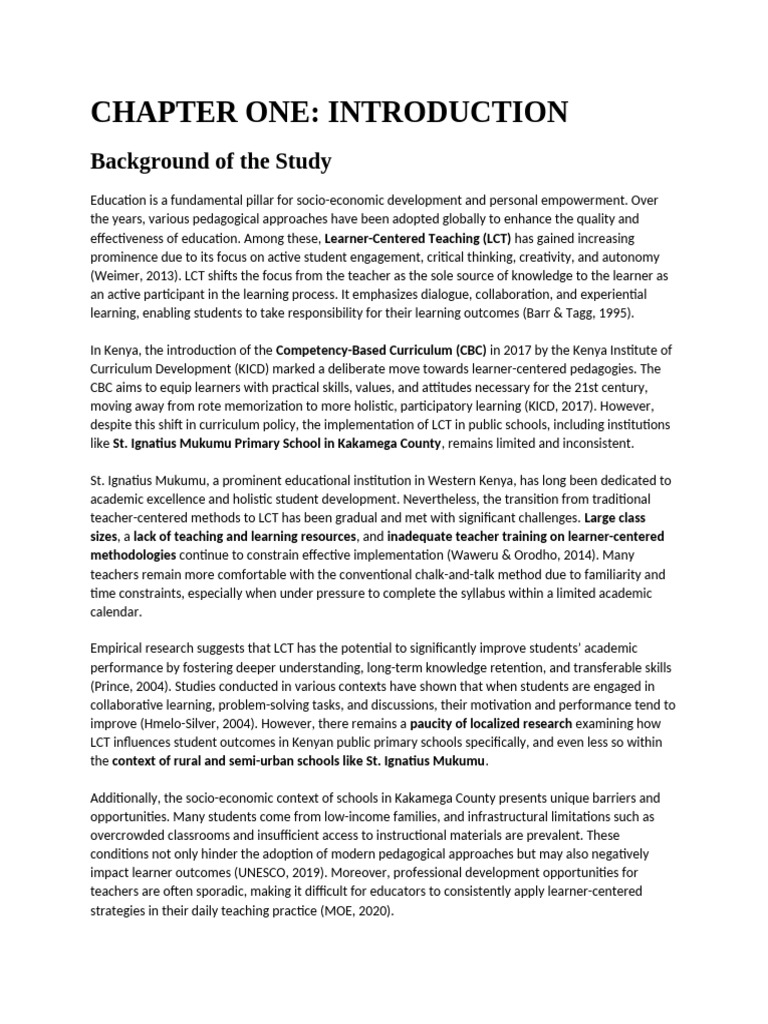 CHAPTER ONE: INTRODUCTION

Background of the Study

Education is a fundamental pillar for socio-economic development and personal empowerment. Over the years, various pedagogical approaches have been adopted globally to enhance the quality and effectiveness of education. Among these, Learner-Centered Teaching (LCT) has gained increasing prominence due to its focus on active student engagement, critical thinking, creativity, and autonomy (Weimer, 2013). LCT shifts the focus from the teacher as the sole source of knowledge to the learner as an active participant in the learning process. It emphasizes dialogue, collaboration, and experiential learning, enabling students to take responsibility for their learning outcomes (Barr & Tagg, 1995).

In Kenya, the introduction of the Competency-Based Curriculum (CBC) in 2017 by the Kenya Institute of Curriculum Development (KICD) marked a deliberate move towards learner-centered pedagogies. The CBC aims to equip learners with practical skills, values, and attitudes necessary for the 21st century, moving away from rote memorization to more holistic, participatory learning (KICD, 2017). However, despite this shift in curriculum policy, the implementation of LCT in public schools, including institutions like St. Ignatius Mukumu Primary School in Kakamega County, remains limited and inconsistent.

St. Ignatius Mukumu, a prominent educational institution in Western Kenya, has long been dedicated to academic excellence and holistic student development. Nevertheless, the transition from traditional teacher-centered methods to LCT has been gradual and met with significant challenges. Large class sizes, a lack of teaching and learning resources, and inadequate teacher training on learner-centered methodologies continue to constrain effective implementation (Waweru & Orodho, 2014). Many teachers remain more comfortable with the conventional chalk-and-talk method due to familiarity and time constraints, especially when under pressure to complete the syllabus within a limited academic calendar.

Empirical research suggests that LCT has the potential to significantly improve students' academic performance by fostering deeper understanding, long-term knowledge retention, and transferable skills (Prince, 2004). Studies conducted in various contexts have shown that when students are engaged in collaborative learning, problem-solving tasks, and discussions, their motivation and performance tend to improve (Hmelo-Silver, 2004). However, there remains a paucity of localized research examining how LCT influences student outcomes in Kenyan public primary schools specifically, and even less so within the context of rural and semi-urban schools like St. Ignatius Mukumu.

Additionally, the socio-economic context of schools in Kakamega County presents unique barriers and opportunities. Many students come from low-income families, and infrastructural limitations such as overcrowded classrooms and insufficient access to instructional materials are prevalent. These conditions not only hinder the adoption of modern pedagogical approaches but may also negatively impact learner outcomes (UNESCO, 2019). Moreover, professional development opportunities for teachers are often sporadic, making it difficult for educators to consistently apply learner-centered strategies in their daily teaching practice (MOE, 2020).